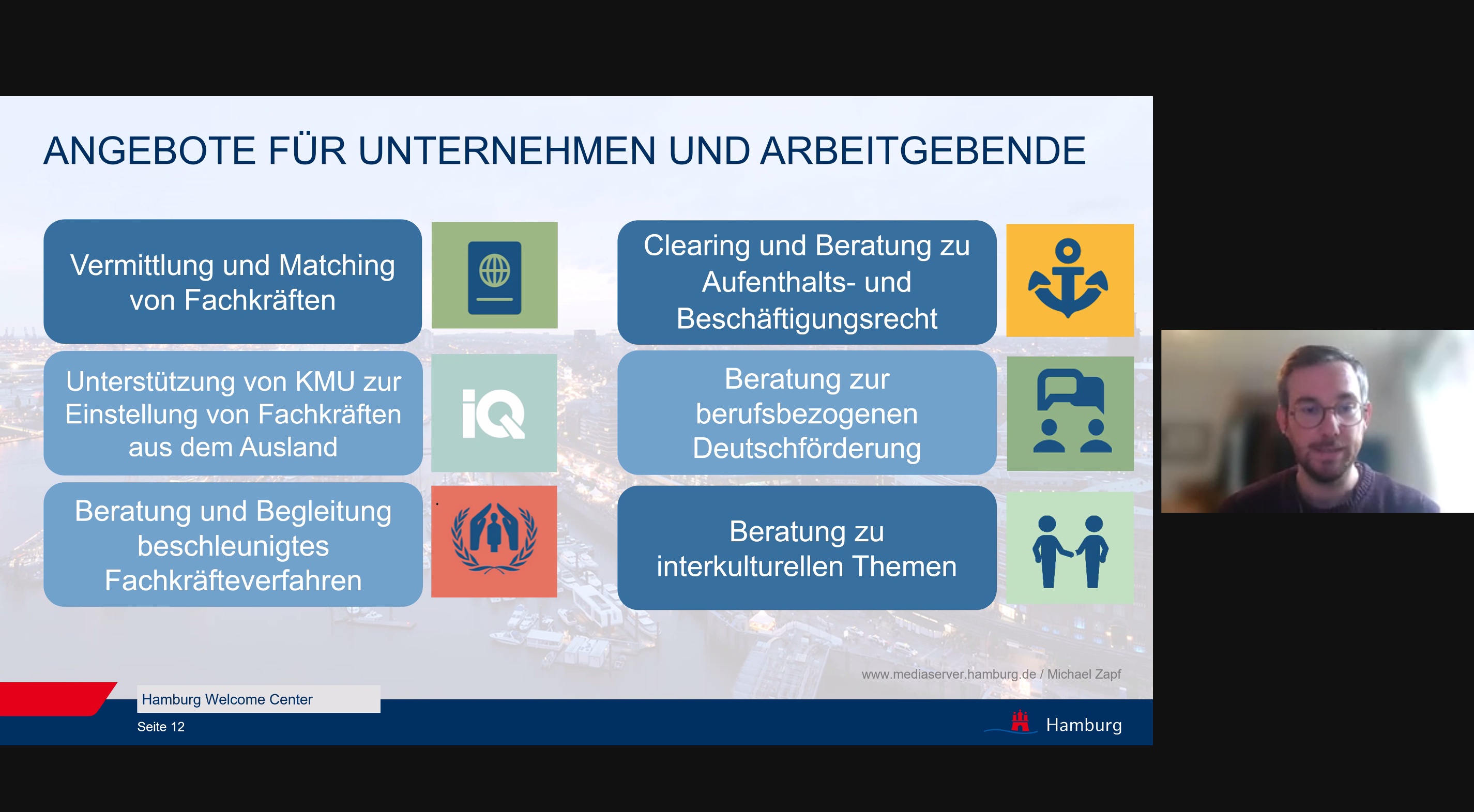 ANGEBOTE FÜR UNTERNEHMEN UND ARBEITGEBENDE

Vermittlung und Matching von Fachkräften

Unterstützung von KMU zur Einstellung von Fachkräften aus dem Ausland

iQ

Beratung und Begleitung beschleunigtes Fachkräfteverfahren

Clearing und Beratung zu Aufenthalts- und Beschäftigungsrecht

Beratung zur berufsbezogenen Deutschförderung

Beratung zu interkulturellen Themen

www.mediaserver.hamburg.de / Michael Zapf

Hamburg Welcome Center

Seite 12

Hamburg